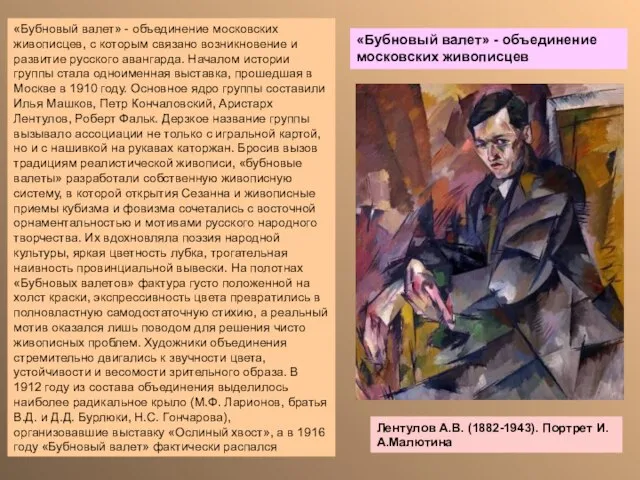 «Бубновый валет» - объединение московских живописцев, с которым связано возникновение и развитие русского авангарда. Началом истории группы стала одноименная выставка, прошедшая в Москве в 1910 году. Основное ядро группы составили Илья Машков, Петр Кончаловский, Аристарх Лентулов, Роберт Фальк. Дерзкое название группы вызывало ассоциации не только с игральной картой, но и с нашивкой на рукавах каторжан. Бросив вызов традициям реалистической живописи, «бубновые валеты» разработали собственную живописную систему, в которой открытия Сезанна и живописные приемы кубизма и фовизма сочетались с восточной орнаментальностью и мотивами русского народного творчества. Их вдохновляла поэзия народной культуры, яркая цветность лубка, трогательная наивность провинциальной вывески. На полотнах «Бубновых валетов» фактура густо положенной на холст краски, экспрессивность цвета превратились в полновластную самодостаточную стихию, а реальный мотив оказался лишь поводом для решения чисто живописных проблем. Художники объединения стремительно двигались к звучности цвета, устойчивости и весомости зрительного образа. В 1912 году из состава объединения выделилось наиболее радикальное крыло (М.Ф. Ларионов, братья В.Д. и Д.Д. Бурлюки, Н.С. Гончарова), организовавшие выставку «Ослиный хвост», а в 1916 году «Бубновый валет» фактически распался

«Бубновый валет» - объединение московских живописцев

Лентулов А.В. (1882-1943). Портрет И. А.Малютина